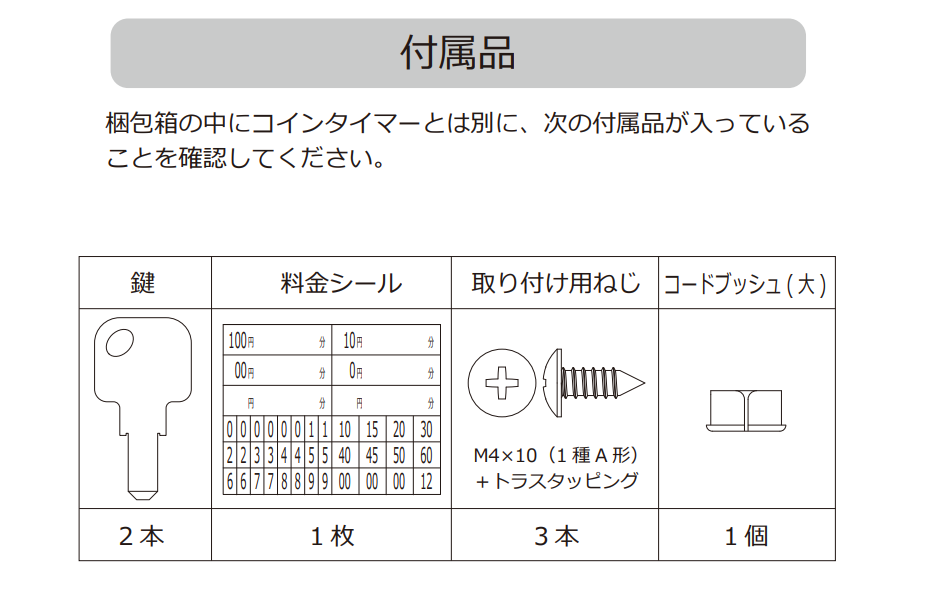 付属品

梱包箱の中にコインタイマーとは別に、次の付属品が入っていることを確認してください。

| 鍵 | 料金シール | 取り付け用ねじ | コードブッシュ(大) |
|---|---|---|---|
|  | 100円 分 10円 分 00円 分 0円 分 円 分 円 分 0 0 0 0 0 0 1 1 10 15 20 30 2 2 3 3 4 4 5 5 40 45 50 60 6 6 7 7 8 8 9 9 00 00 00 12 | M4×10（1種A形）＋トラスタッピング |  |
| 2本 | 1枚 | 3本 | 1個 |